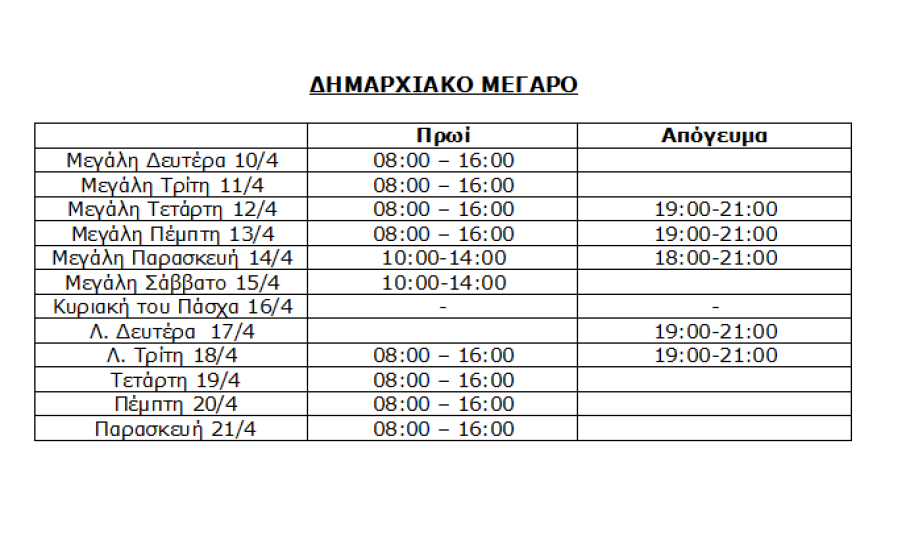 ΔΗΜΑΡΧΙΑΚΟ ΜΕΓΑΡΟ

| | Πρωί | Απόγευμα |
|---|---|---|
| Μεγάλη Δευτέρα 10/4 | 08:00 – 16:00 | |
| Μεγάλη Τρίτη 11/4 | 08:00 – 16:00 | |
| Μεγάλη Τετάρτη 12/4 | 08:00 – 16:00 | 19:00-21:00 |
| Μεγάλη Πέμπτη 13/4 | 08:00 – 16:00 | 19:00-21:00 |
| Μεγάλη Παρασκευή 14/4 | 10:00-14:00 | 18:00-21:00 |
| Μεγάλη Σάββατο 15/4 | 10:00-14:00 | |
| Κυριακή του Πάσχα 16/4 | - | - |
| Λ. Δευτέρα 17/4 | | 19:00-21:00 |
| Λ. Τρίτη 18/4 | 08:00 – 16:00 | 19:00-21:00 |
| Τετάρτη 19/4 | 08:00 – 16:00 | |
| Πέμπτη 20/4 | 08:00 – 16:00 | |
| Παρασκευή 21/4 | 08:00 – 16:00 | |